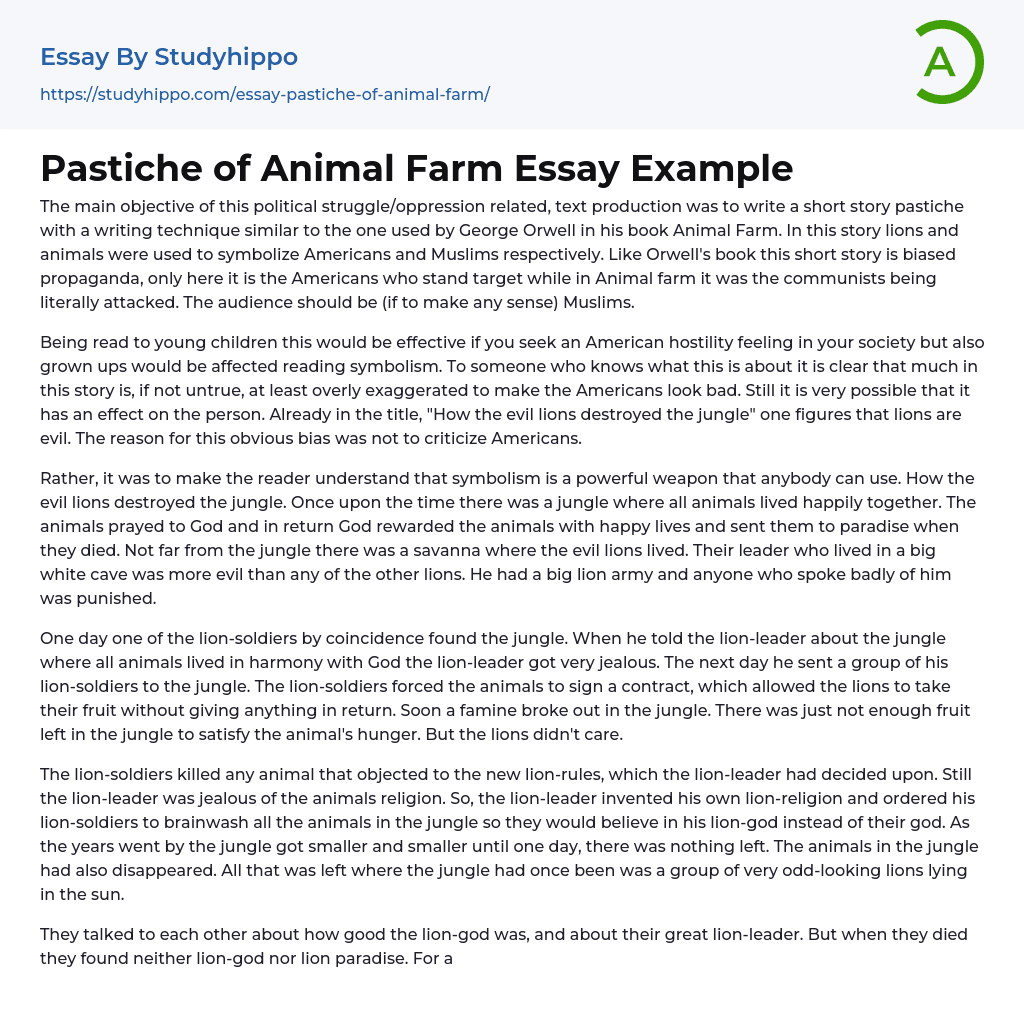 Essay By Studyhippo
https://studyhippo.com/essay-pastiche-of-animal-farm/

A

Pastiche of Animal Farm Essay Example

The main objective of this political struggle/oppression related, text production was to write a short story pastiche with a writing technique similar to the one used by George Orwell in his book Animal Farm. In this story lions and animals were used to symbolize Americans and Muslims respectively. Like Orwell's book this short story is biased propaganda, only here it is the Americans who stand target while in Animal farm it was the communists being literally attacked. The audience should be (if to make any sense) Muslims.

Being read to young children this would be effective if you seek an American hostility feeling in your society but also grown ups would be affected reading symbolism. To someone who knows what this is about it is clear that much in this story is, if not untrue, at least overly exaggerated to make the Americans look bad. Still it is very possible that it has an effect on the person. Already in the title, "How the evil lions destroyed the jungle" one figures that lions are evil. The reason for this obvious bias was not to criticize Americans.

Rather, it was to make the reader understand that symbolism is a powerful weapon that anybody can use. How the evil lions destroyed the jungle. Once upon the time there was a jungle where all animals lived happily together. The animals prayed to God and in return God rewarded the animals with happy lives and sent them to paradise when they died. Not far from the jungle there was a savanna where the evil lions lived. Their leader who lived in a big white cave was more evil than any of the other lions. He had a big lion army and anyone who spoke badly of him was punished.

One day one of the lion-soldiers by coincidence found the jungle. When he told the lion-leader about the jungle where all animals lived in harmony with God the lion-leader got very jealous. The next day he sent a group of his lion-soldiers to the jungle. The lion-soldiers forced the animals to sign a contract, which allowed the lions to take their fruit without giving anything in return. Soon a famine broke out in the jungle. There was just not enough fruit left in the jungle to satisfy the animal's hunger. But the lions didn't care.

The lion-soldiers killed any animal that objected to the new lion-rules, which the lion-leader had decided upon. Still the lion-leader was jealous of the animals religion. So, the lion-leader invented his own lion-religion and ordered his lion-soldiers to brainwash all the animals in the jungle so they would believe in his lion-god instead of their god. As the years went by the jungle got smaller and smaller until one day, there was nothing left. The animals in the jungle had also disappeared. All that was left where the jungle had once been was a group of very odd-looking lions lying in the sun.

They talked to each other about how good the lion-god was, and about their great lion-leader. But when they died they found neither lion-god nor lion paradise. For a